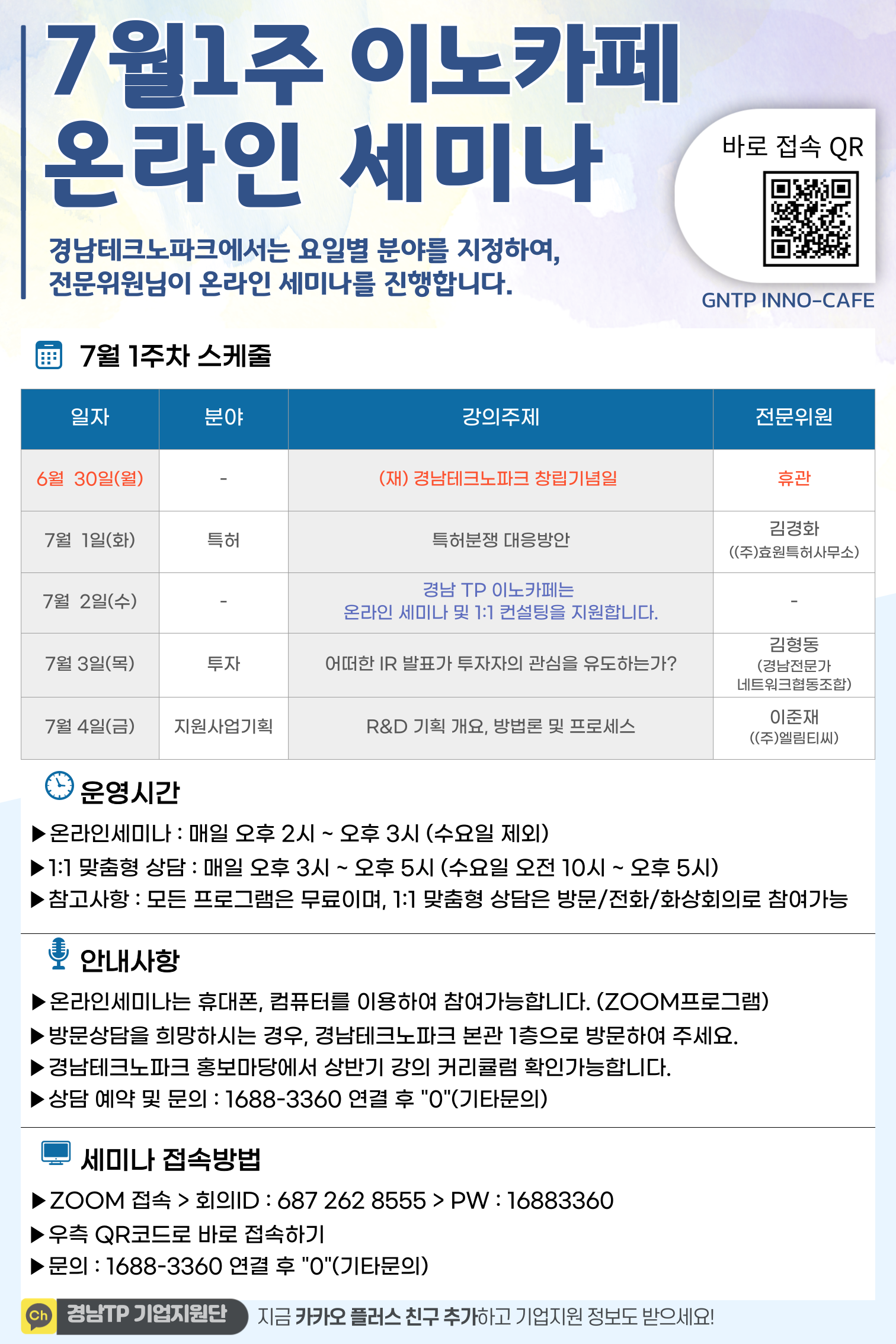 7월1주 이노카페
온라인 세미나

경남테크노파크에서는 요일별 분야를 지정하여, 전문위원님이 온라인 세미나를 진행합니다.

바로 접속 QR

GNTP INNO-CAFE

7월 1주차 스케줄

| 일자 | 분야 | 강의주제 | 전문위원 |
|---|---|---|---|
| 6월 30일(월) | - | (재) 경남테크노파크 창립기념일 | 휴관 |
| 7월 1일(화) | 특허 | 특허분쟁 대응방안 | 김경화 ((주)효원특허사무소) |
| 7월 2일(수) | - | 경남 TP 이노카페는 온라인 세미나 및 1:1 컨설팅을 지원합니다. | - |
| 7월 3일(목) | 투자 | 어떠한 IR 발표가 투자자의 관심을 유도하는가? | 김형동 (경남전문가 네트워크협동조합) |
| 7월 4일(금) | 지원사업기획 | R&D 기획 개요, 방법론 및 프로세스 | 이준재 ((주)엘림티씨) |

운영시간
▶온라인세미나 : 매일 오후 2시 ~ 오후 3시 (수요일 제외)
▶1:1 맞춤형 상담 : 매일 오후 3시 ~ 오후 5시 (수요일 오전 10시 ~ 오후 5시)
▶참고사항 : 모든 프로그램은 무료이며, 1:1 맞춤형 상담은 방문/전화/화상회의로 참여가능

안내사항
▶온라인세미나는 휴대폰, 컴퓨터를 이용하여 참여가능합니다. (ZOOM프로그램)
▶방문상담을 희망하시는 경우, 경남테크노파크 본관 1층으로 방문하여 주세요.
▶경남테크노파크 홍보마당에서 상반기 강의 커리큘럼 확인가능합니다.
▶상담 예약 및 문의 : 1688-3360 연결 후 "0"(기타문의)

세미나 접속방법
▶ZOOM 접속 > 회의ID : 687 262 8555 > PW : 16883360
▶우측 QR코드로 바로 접속하기
▶문의 : 1688-3360 연결 후 "0"(기타문의)

Ch 경남TP 기업지원단 지금 카카오 플러스 친구 추가하고 기업지원 정보도 받으세요!